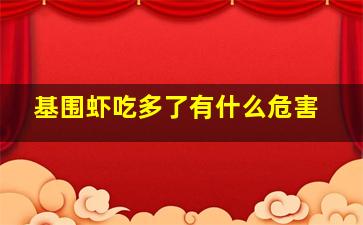 基围虾吃多了有什么危害